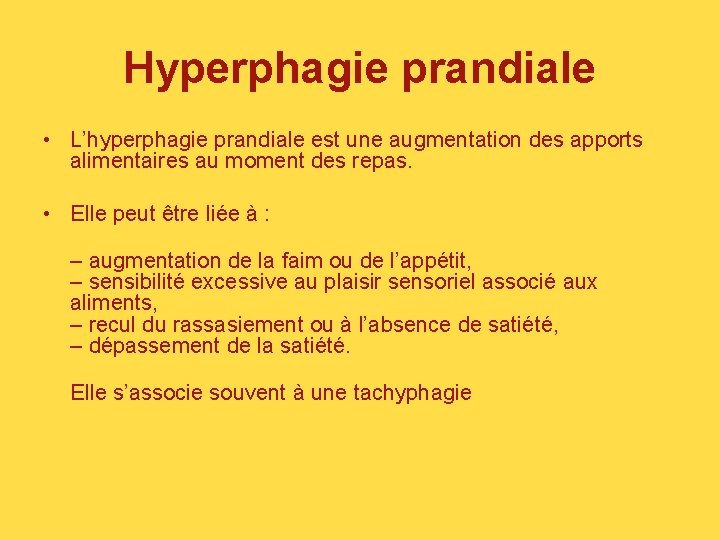 Hyperphagie prandiale

• L’hyperphagie prandiale est une augmentation des apports alimentaires au moment des repas.

• Elle peut être liée à :

– augmentation de la faim ou de l’appétit,
– sensibilité excessive au plaisir sensoriel associé aux aliments,
– recul du rassasiement ou à l’absence de satiété,
– dépassement de la satiété.

Elle s’associe souvent à une tachyphagie